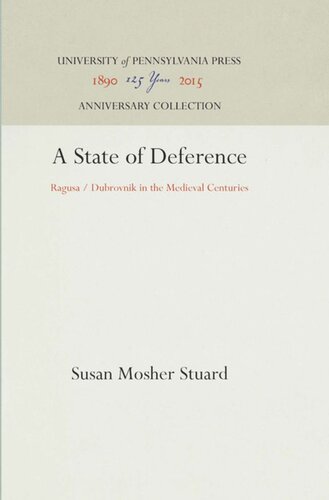 UNIVERSITY of PENNSYLVANIA PRESS
1890 125 Years 2015
ANNIVERSARY COLLECTION

A State of Deference

Ragusa / Dubrovnik in the Medieval Centuries

Susan Mosher Stuard